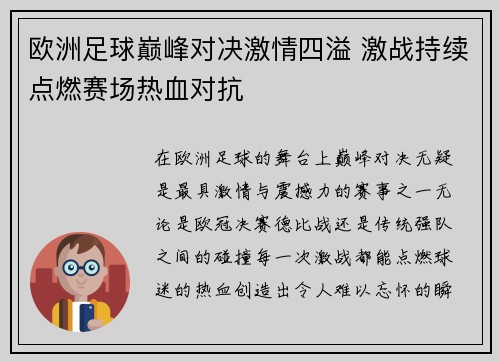 欧洲足球巅峰对决激情四溢 激战持续点燃赛场热血对抗

在欧洲足球的舞台上巅峰对决无疑是最具激情与震撼力的赛事之一无论是欧冠决赛德比战还是传统强队之间的碰撞每一次激战都能点燃球迷的热血创造出令人难以忘怀的瞬